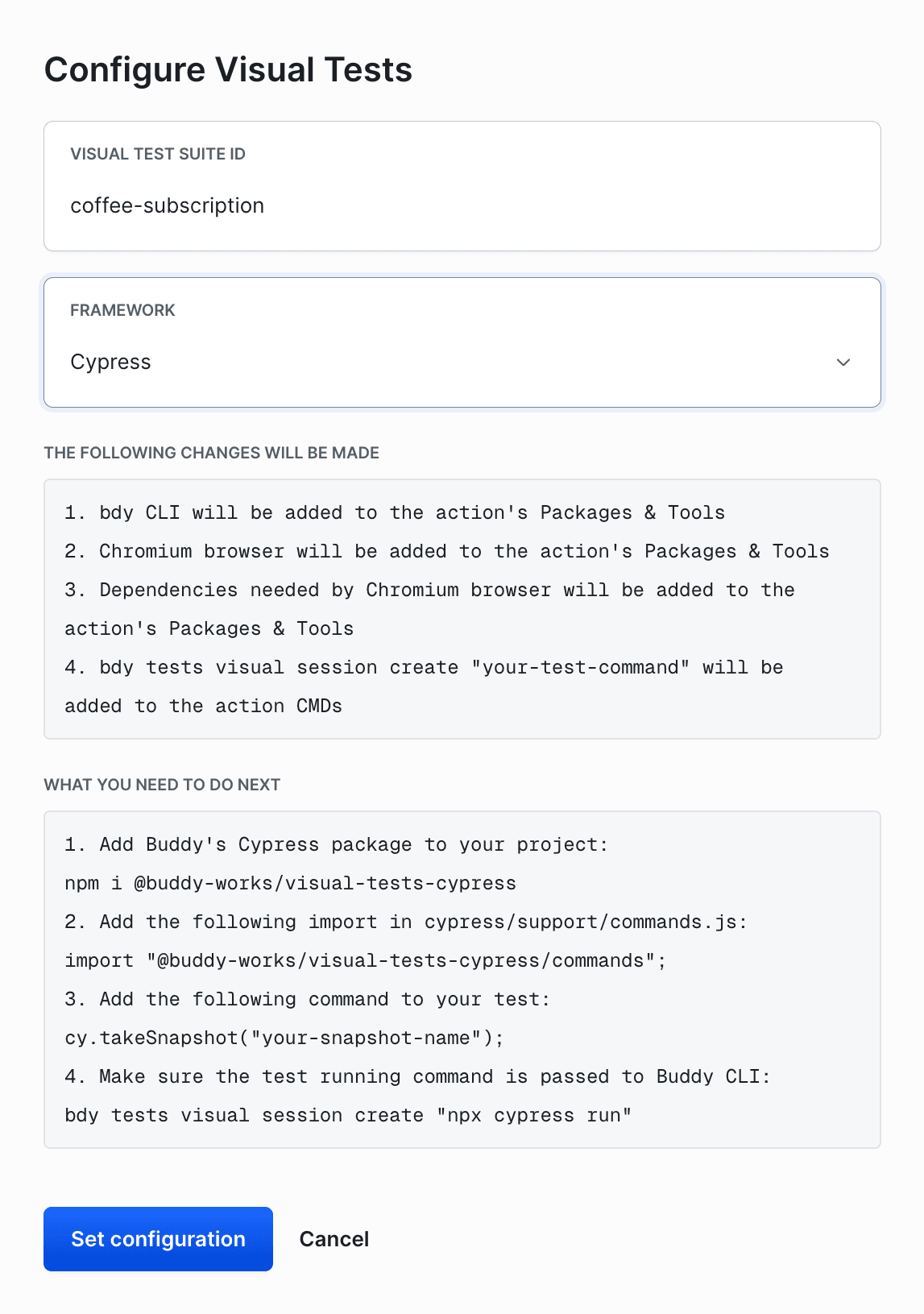 Configure Visual Tests

VISUAL TEST SUITE ID

coffee-subscription

FRAMEWORK

Cypress

THE FOLLOWING CHANGES WILL BE MADE

1. bdy CLI will be added to the action's Packages & Tools
2. Chromium browser will be added to the action's Packages & Tools
3. Dependencies needed by Chromium browser will be added to the action's Packages & Tools
4. bdy tests visual session create "your-test-command" will be added to the action CMDs

WHAT YOU NEED TO DO NEXT

1. Add Buddy's Cypress package to your project:
npm i @buddy-works/visual-tests-cypress
2. Add the following import in cypress/support/commands.js:
import "@buddy-works/visual-tests-cypress/commands";
3. Add the following command to your test:
cy.takeSnapshot("your-snapshot-name");
4. Make sure the test running command is passed to Buddy CLI:
bdy tests visual session create "npx cypress run"

Set configuration

Cancel